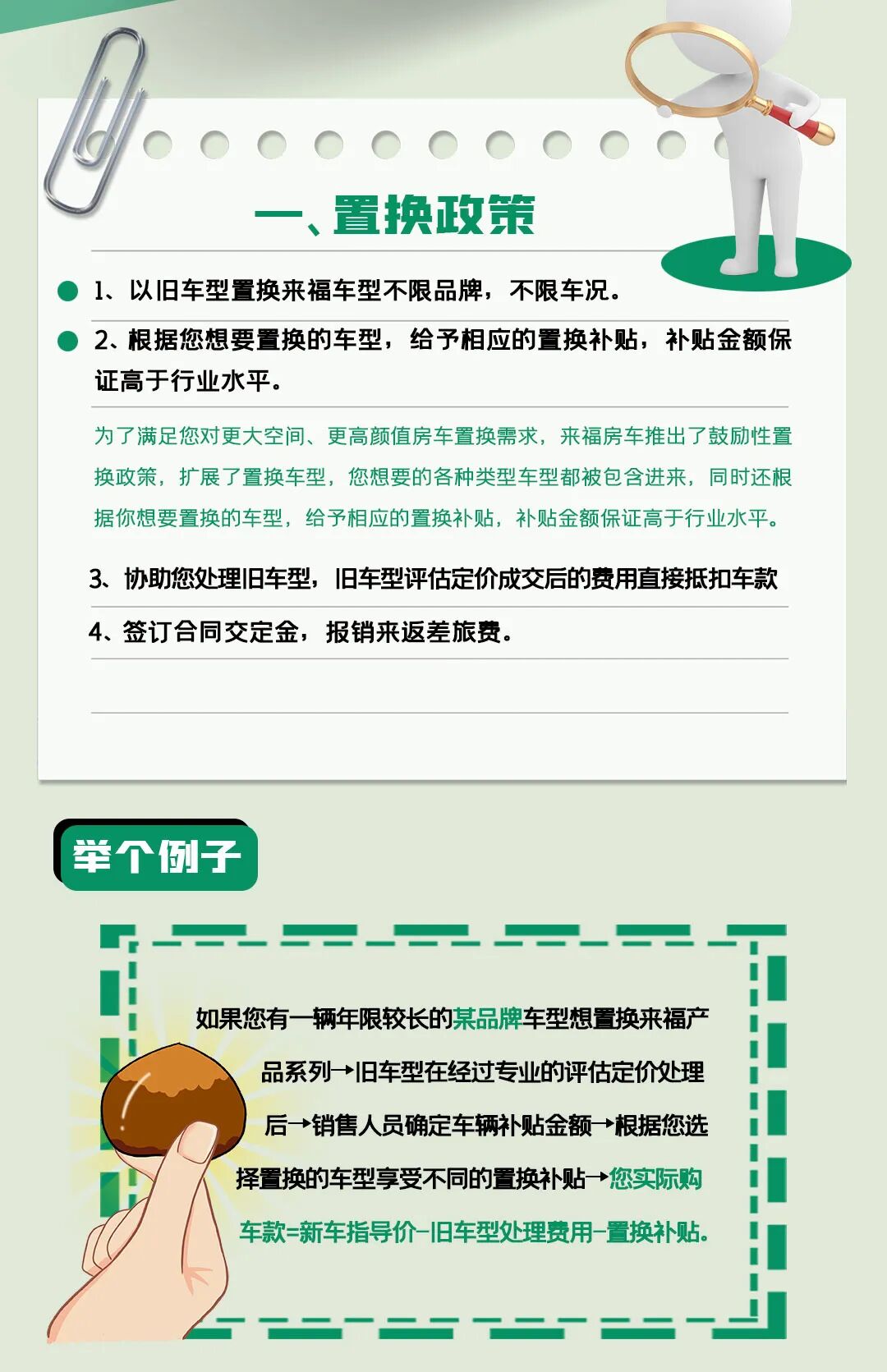 一、置换政策

• 1、以旧车型置换来福车型不限品牌，不限车况。

• 2、根据您想要置换的车型，给予相应的置换补贴，补贴金额保证高于行业水平。

为了满足您对更大空间、更高颜值房车置换需求，来福房车推出了鼓励性置换政策，扩展了置换车型，您想要的各种类型车型都被包含进来，同时还根据你想要置换的车型，给予相应的置换补贴，补贴金额保证高于行业水平。

3、协助您处理旧车型，旧车型评估定价成交后的费用直接抵扣车款

4、签订合同交定金，报销来返差旅费。

举个例子

如果您有一辆年限较长的某品牌车型想置换来福产品系列→旧车型在经过专业的评估定价处理后→销售人员确定车辆补贴金额→根据您选择置换的车型享受不同的置换补贴→您实际购车款=新车指导价-旧车型处理费用-置换补贴。